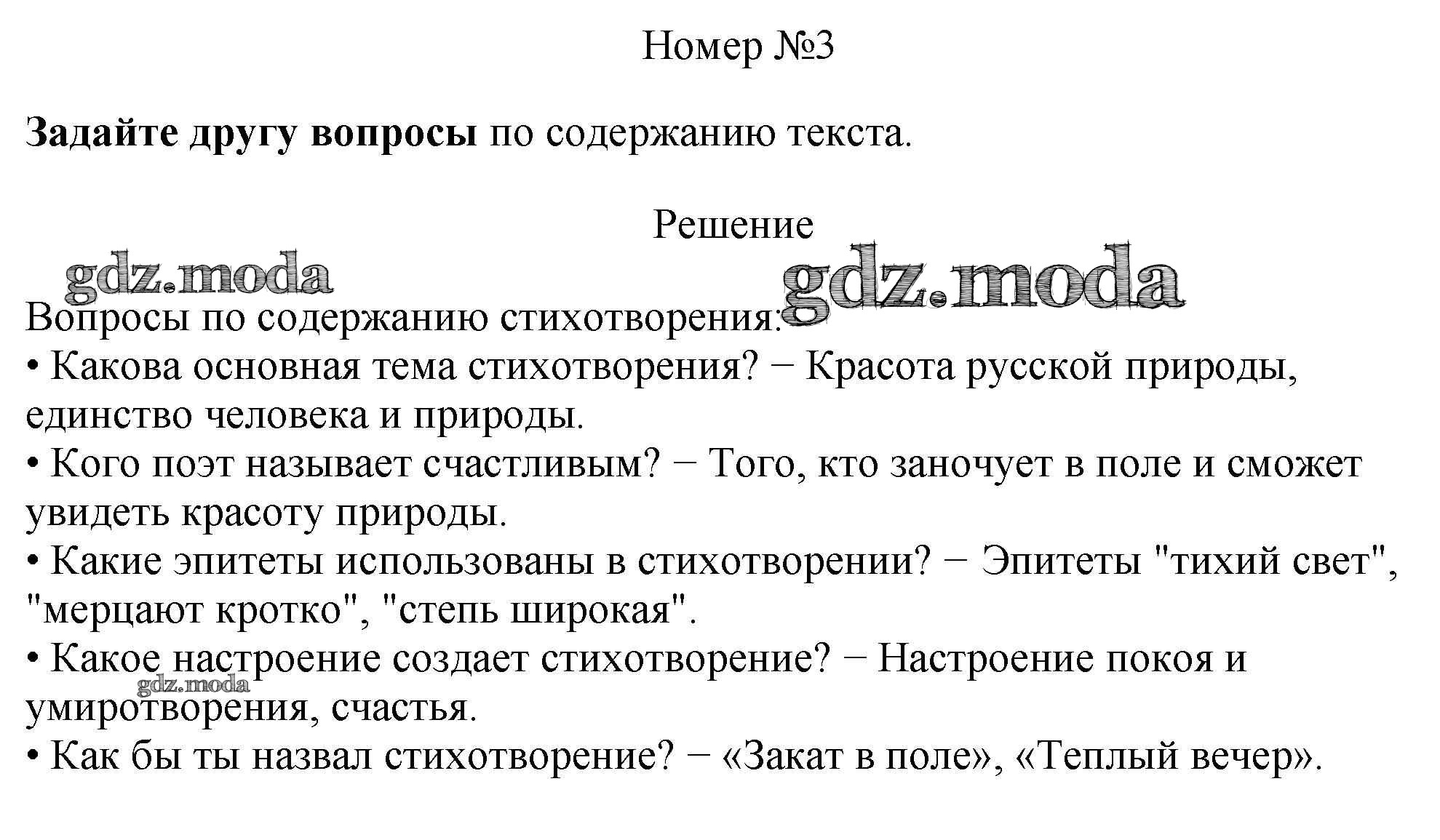 Номер №3

Задайте другу вопросы по содержанию текста.

Решение

Вопросы по содержанию стихотворения:
• Какова основная тема стихотворения? − Красота русской природы, единство человека и природы.
• Кого поэт называет счастливым? − Того, кто заночует в поле и сможет увидеть красоту природы.
• Какие эпитеты использованы в стихотворении? − Эпитеты "тихий свет", "мерцают кротко", "степь широкая".
• Какое настроение создает стихотворение? − Настроение покоя и умиротворения, счастья.
• Как бы ты назвал стихотворение? − «Закат в поле», «Теплый вечер».

gdz.moda